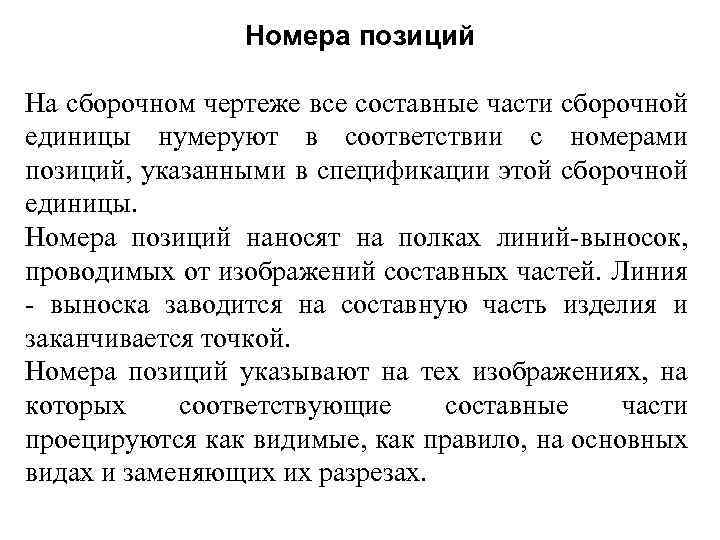 Номера позиций

На сборочном чертеже все составные части сборочной единицы нумеруют в соответствии с номерами позиций, указанными в спецификации этой сборочной единицы.

Номера позиций наносят на полках линий-выносок, проводимых от изображений составных частей. Линия - выноска заводится на составную часть изделия и заканчивается точкой.

Номера позиций указывают на тех изображениях, на которых соответствующие составные части проецируются как видимые, как правило, на основных видах и заменяющих их разрезах.